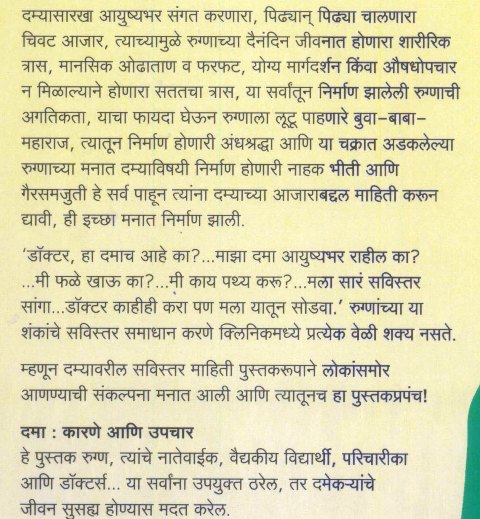 दम्यासारखा आयुष्यभर संगत करणारा, पिढ्यान् पिढ्या चालणारा चिवट आजार, त्याच्यामुळे रुग्णाच्या दैनंदिन जीवनात होणारा शारीरिक त्रास, मानसिक ओढाताण व फरफट, योग्य मार्गदर्शन किंवा औषधोपचार न मिळाल्याने होणारा सततचा त्रास, या सर्वांतून निर्माण झालेली रुग्णाची अगतिकता, याचा फायदा घेऊन रुग्णाला लूटू पाहणारे बुवा-बाबा-महाराज, त्यातून निर्माण होणारी अंधश्रद्धा आणि या चक्रात अडकलेल्या रुग्णाच्या मनात दम्याविषयी निर्माण होणारी नाहक भीती आणि गैरसमजुती हे सर्व पाहून त्यांना दम्याच्या आजाराबद्दल माहिती करून द्यावी, ही इच्छा मनात निर्माण झाली.

'डॉक्टर, हा दमाच आहे का?...माझा दमा आयुष्यभर राहील का? ...मी फळे खाऊ का?...मी काय पथ्य करू?...मला सारं सविस्तर सांगा...डॉक्टर काहीही करा पण मला यातून सोडवा.' रुग्णांच्या या शंकांचे सविस्तर समाधान करणे क्लिनिकमध्ये प्रत्येक वेळी शक्य नसते.

म्हणून दम्यावरील सविस्तर माहिती पुस्तकरूपाने लोकांसमोर आणण्याची संकल्पना मनात आली आणि त्यातूनच हा पुस्तकप्रपंच!

दमा : कारणे आणि उपचार
हे पुस्तक रुग्ण, त्यांचे नातेवाईक, वैद्यकीय विद्यार्थी, परिचारीका आणि डॉक्टर्स... या सर्वांना उपयुक्त ठरेल, तर दमेकऱ्यांचे जीवन सुसह्य होण्यास मदत करेल.